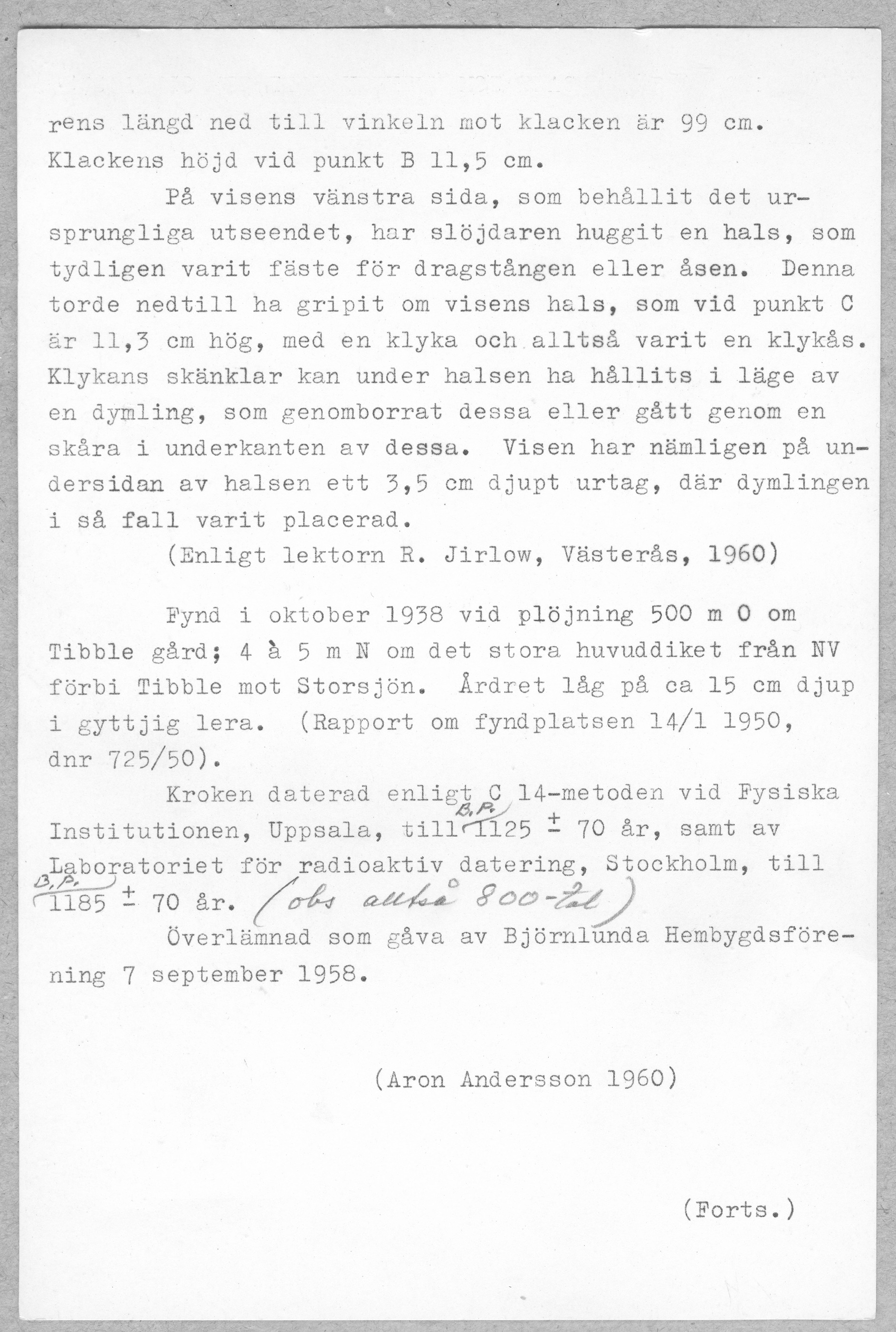 rens längd ned till vinkeln mot klacken är 99 cm. Klackens höjd vid punkt B 11,5 cm.

På visens vänstra sida, som behållit det ursprungliga utseendet, har slöjdaren huggit en hals, som tydligen varit fäste för dragstången eller åsen. Denna torde nedtill ha gripit om visens hals, som vid punkt C är 11,3 cm hög, med en klyka och alltså varit en klykås. Klykans skänklar kan under halsen ha hållits i läge av en dymling, som genomborrat dessa eller gått genom en skåra i underkanten av dessa. Visen har nämligen på undersidan av halsen ett 3,5 cm djupt urtag, där dymlingen i så fall varit placerad.

(Enligt lektorn R. Jirlow, Västerås, 1960)

Fynd i oktober 1938 vid plöjning 500 m O om Tibble gård; 4 à 5 m N om det stora huvuddiket från NV förbi Tibble mot Storsjön. Årdret låg på ca 15 cm djup i gyttjig lera. (Rapport om fyndplatsen 14/1 1950, dnr 725/50).

Kroken daterad enligt C 14-metoden vid Fysiska Institutionen, Uppsala, till B.P. 1125 ± 70 år, samt av Laboratoriet för radioaktiv datering, Stockholm, till B.P. 1185 ± 70 år. (obs alltså 800-tal)

Överlämnad som gåva av Björnlunda Hembygdsförening 7 september 1958.

(Aron Andersson 1960)

(Forts.)